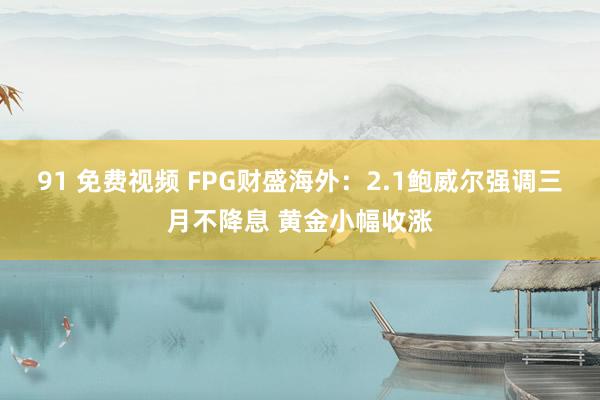 91 免费视频 FPG财盛海外：2.1鲍威尔强调三月不降息 黄金小幅收涨